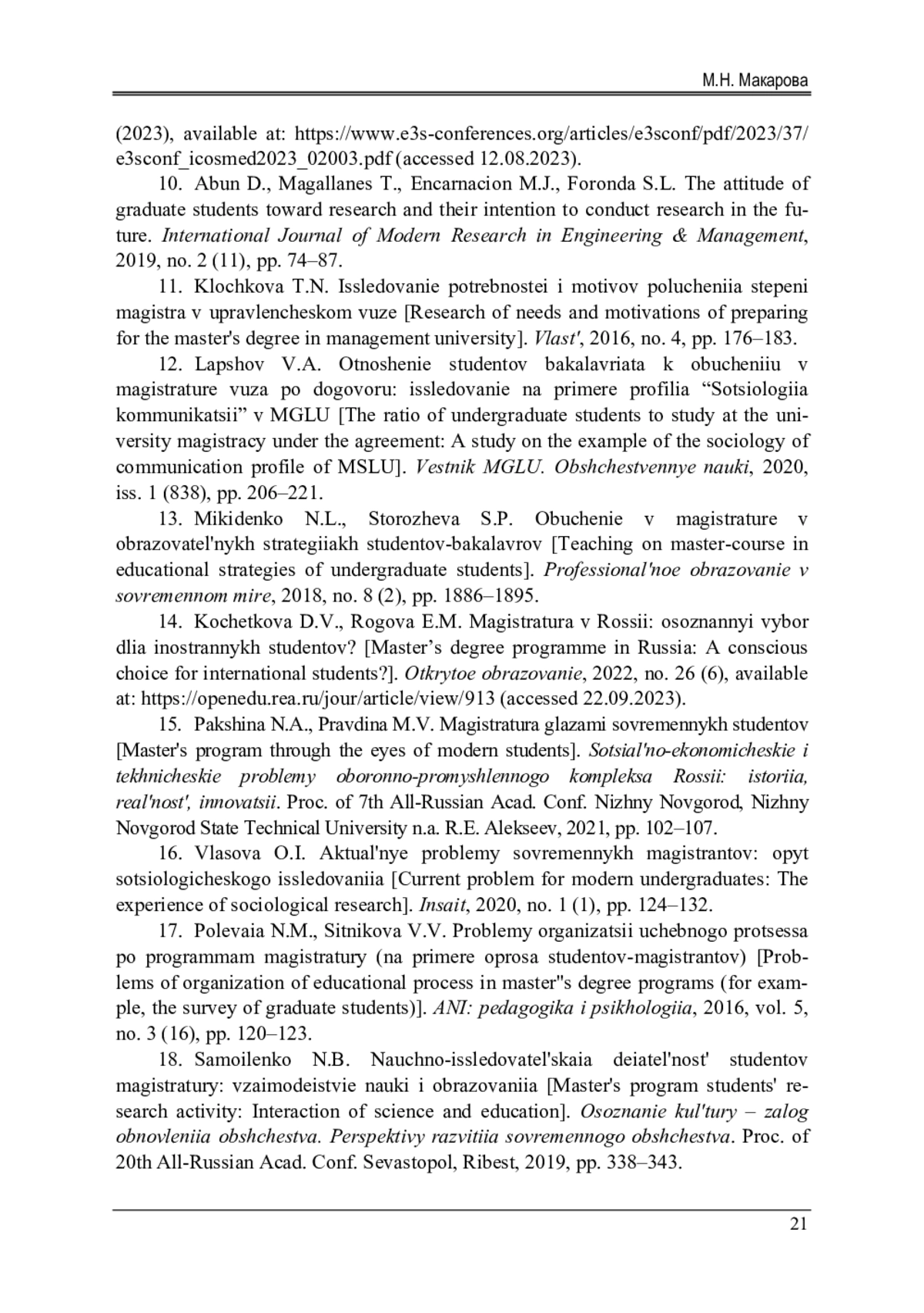 М.Н. Макарова

(2023), available at: https://www.e3s-conferences.org/articles/e3sconf/pdf/2023/37/e3sconf_icosmed2023_02003.pdf (accessed 12.08.2023).

10. Abun D., Magallanes T., Encarnacion M.J., Foronda S.L. The attitude of graduate students toward research and their intention to conduct research in the future. International Journal of Modern Research in Engineering & Management, 2019, no. 2 (11), pp. 74–87.

11. Klochkova T.N. Issledovanie potrebnostei i motivov polucheniia stepeni magistra v upravlencheskom vuze [Research of needs and motivations of preparing for the master's degree in management university]. Vlast', 2016, no. 4, pp. 176–183.

12. Lapshov V.A. Otnoshenie studentov bakalavriata k obucheniiu v magistrature vuza po dogovoru: issledovanie na primere profilia “Sotsiologiia kommunikatsii” v MGLU [The ratio of undergraduate students to study at the university magistracy under the agreement: A study on the example of the sociology of communication profile of MSLU]. Vestnik MGLU. Obshchestvennye nauki, 2020, iss. 1 (838), pp. 206–221.

13. Mikidenko N.L., Storozheva S.P. Obuchenie v magistrature v obrazovatel'nykh strategiiakh studentov-bakalavrov [Teaching on master-course in educational strategies of undergraduate students]. Professional'noe obrazovanie v sovremennom mire, 2018, no. 8 (2), pp. 1886–1895.

14. Kochetkova D.V., Rogova E.M. Magistratura v Rossii: osoznannyi vybor dlia inostrannykh studentov? [Master’s degree programme in Russia: A conscious choice for international students?]. Otkrytoe obrazovanie, 2022, no. 26 (6), available at: https://openedu.rea.ru/jour/article/view/913 (accessed 22.09.2023).

15. Pakshina N.A., Pravdina M.V. Magistratura glazami sovremennykh studentov [Master's program through the eyes of modern students]. Sotsial'no-ekonomicheskie i tekhnicheskie problemy oboronno-promyshlennogo kompleksa Rossii: istoriia, real'nost', innovatsii. Proc. of 7th All-Russian Acad. Conf. Nizhny Novgorod, Nizhny Novgorod State Technical University n.a. R.E. Alekseev, 2021, pp. 102–107.

16. Vlasova O.I. Aktual'nye problemy sovremennykh magistrantov: opyt sotsiologicheskogo issledovaniia [Current problem for modern undergraduates: The experience of sociological research]. Insait, 2020, no. 1 (1), pp. 124–132.

17. Polevaia N.M., Sitnikova V.V. Problemy organizatsii uchebnogo protsessa po programmam magistratury (na primere oprosa studentov-magistrantov) [Problems of organization of educational process in master"s degree programs (for example, the survey of graduate students)]. ANI: pedagogika i psikhologiia, 2016, vol. 5, no. 3 (16), pp. 120–123.

18. Samoilenko N.B. Nauchno-issledovatel'skaia deiatel'nost' studentov magistratury: vzaimodeistvie nauki i obrazovaniia [Master's program students' research activity: Interaction of science and education]. Osoznanie kul'tury – zalog obnovleniia obshchestva. Perspektivy razvitiia sovremennogo obshchestva. Proc. of 20th All-Russian Acad. Conf. Sevastopol, Ribest, 2019, pp. 338–343.

21